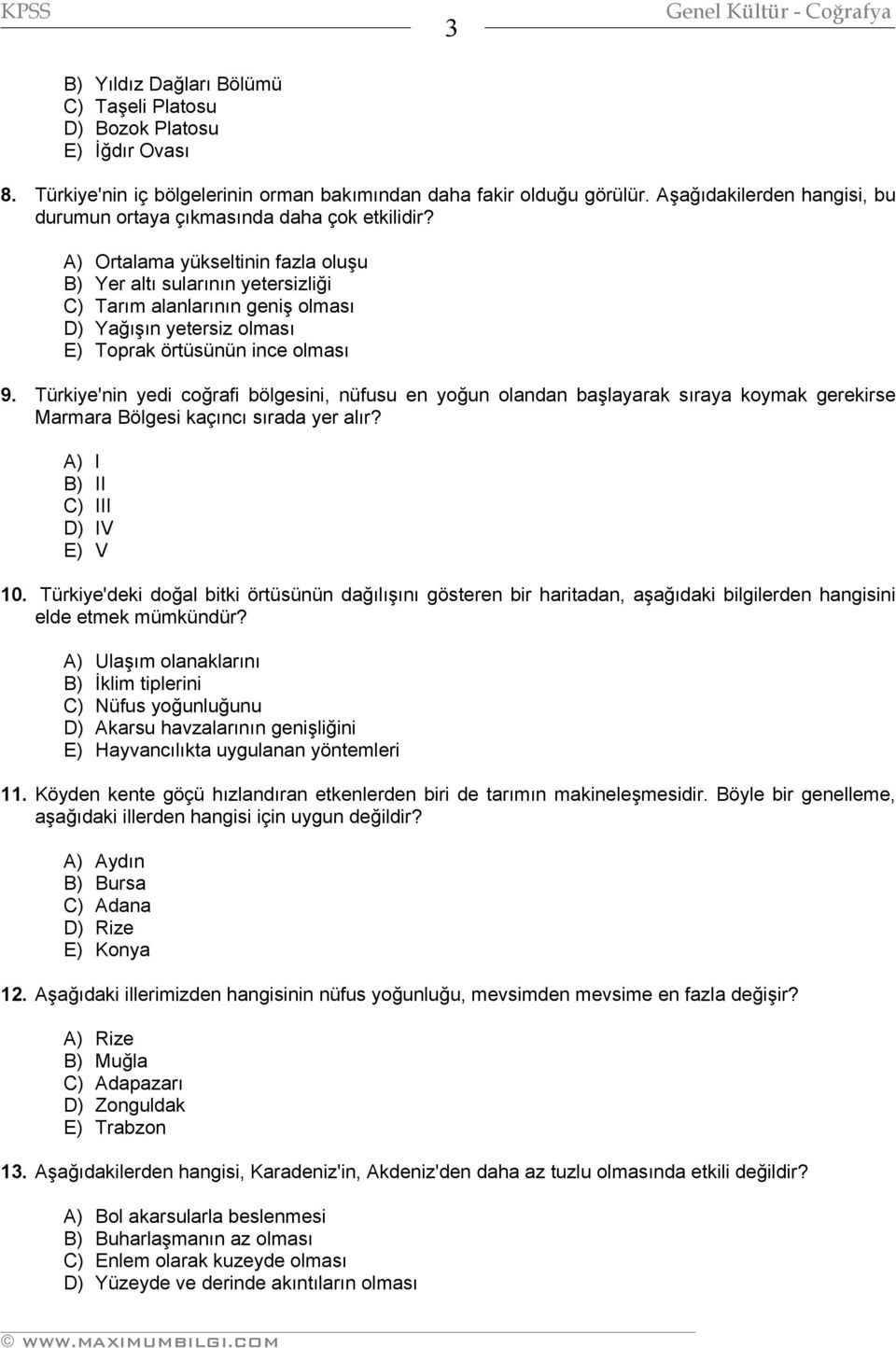 KPSS 3 Genel Kültür - Coğrafya

B) Yıldız Dağları Bölümü
C) Taşeli Platosu
D) Bozok Platosu
E) İğdır Ovası

8. Türkiye'nin iç bölgelerinin orman bakımından daha fakir olduğu görülür. Aşağıdakilerden hangisi, bu durumun ortaya çıkmasında daha çok etkilidir?

A) Ortalama yükseltinin fazla oluşu
B) Yer altı sularının yetersizliği
C) Tarım alanlarının geniş olması
D) Yağışın yetersiz olması
E) Toprak örtüsünün ince olması

9. Türkiye'nin yedi coğrafi bölgesini, nüfusu en yoğun olandan başlayarak sıraya koymak gerekirse Marmara Bölgesi kaçıncı sırada yer alır?

A) I
B) II
C) III
D) IV
E) V

10. Türkiye'deki doğal bitki örtüsünün dağılışını gösteren bir haritadan, aşağıdaki bilgilerden hangisini elde etmek mümkündür?

A) Ulaşım olanaklarını
B) İklim tiplerini
C) Nüfus yoğunluğunu
D) Akarsu havzalarının genişliğini
E) Hayvancılıkta uygulanan yöntemleri

11. Köyden kente göçü hızlandıran etkenlerden biri de tarımın makineleşmesidir. Böyle bir genelleme, aşağıdaki illerden hangisi için uygun değildir?

A) Aydın
B) Bursa
C) Adana
D) Rize
E) Konya

12. Aşağıdaki illerimizden hangisinin nüfus yoğunluğu, mevsimden mevsime en fazla değişir?

A) Rize
B) Muğla
C) Adapazarı
D) Zonguldak
E) Trabzon

13. Aşağıdakilerden hangisi, Karadeniz'in, Akdeniz'den daha az tuzlu olmasında etkili değildir?

A) Bol akarsularla beslenmesi
B) Buharlaşmanın az olması
C) Enlem olarak kuzeyde olması
D) Yüzeyde ve derinde akıntıların olması

© WWW.MAXIMUMBILGI.COM